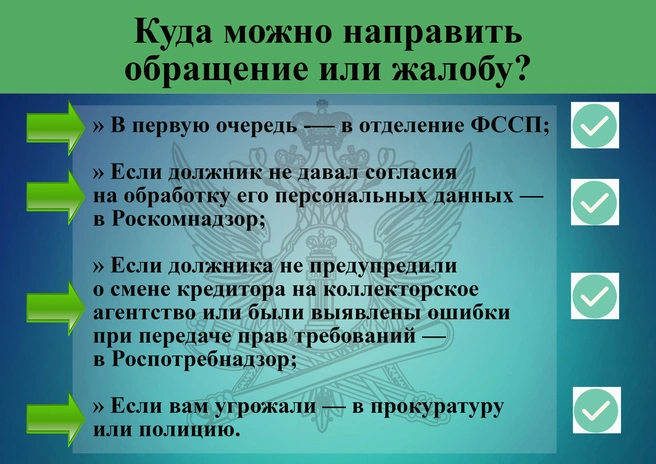 Куда можно направить обращение или жалобу?

» В первую очередь — в отделение ФССП;

» Если должник не давал согласия на обработку его персональных данных — в Роскомнадзор;

» Если должника не предупредили о смене кредитора на коллекторское агентство или были выявлены ошибки при передаче прав требований — в Роспотребнадзор;

» Если вам угрожали — в прокуратуру или полицию.